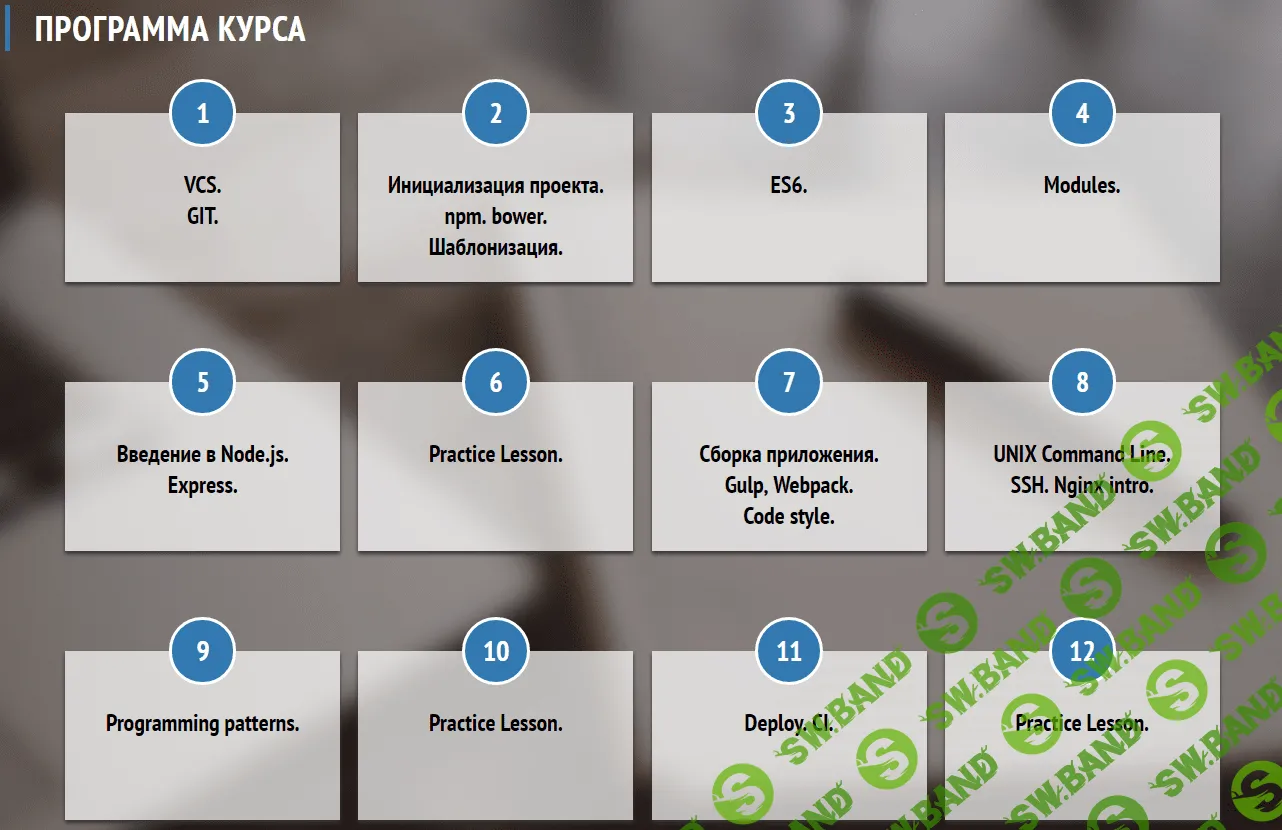 ПРОГРАММА КУРСА

1
VCS.
GIT.

2
Инициализация проекта.
npm. bower.
Шаблонизация.

3
ES6.

4
Modules.

5
Введение в Node.js.
Express.

6
Practice Lesson.

7
Сборка приложения.
Gulp, Webpack.
Code style.

8
UNIX Command Line.
SSH. Nginx intro.

9
Programming patterns.

10
Practice Lesson.

11
Deploy. CI.

12
Practice Lesson.

SW.BAND